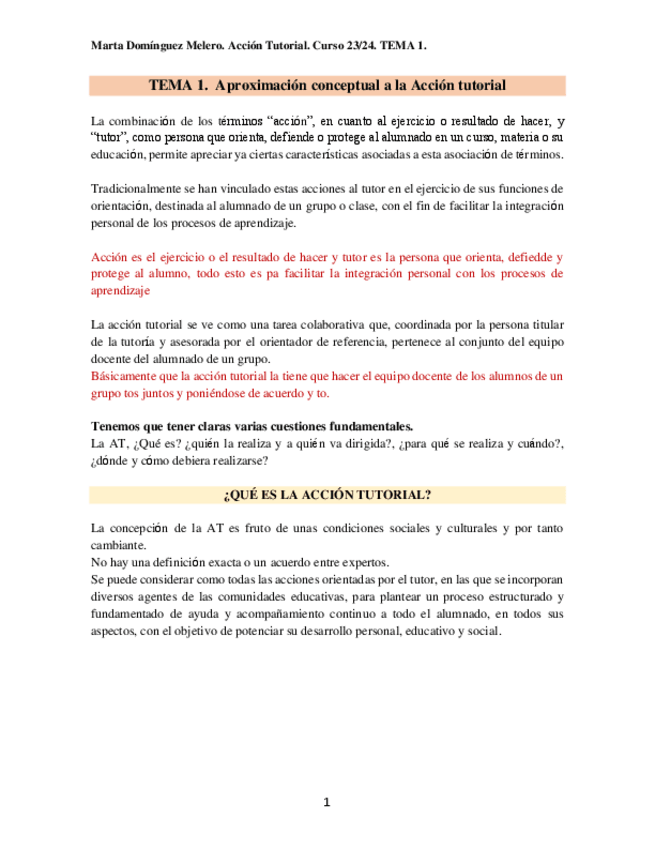 Marta Domínguez Melero. Acción Tutorial. Curso 23/24. TEMA 1.

TEMA 1. Aproximación conceptual a la Acción tutorial

La combinación de los términos “acción”, en cuanto al ejercicio o resultado de hacer, y “tutor”, como persona que orienta, defiende o protege al alumnado en un curso, materia o su educación, permite apreciar ya ciertas características asociadas a esta asociación de términos.

Tradicionalmente se han vinculado estas acciones al tutor en el ejercicio de sus funciones de orientación, destinada al alumnado de un grupo o clase, con el fin de facilitar la integración personal de los procesos de aprendizaje.

Acción es el ejercicio o el resultado de hacer y tutor es la persona que orienta, defiedde y protege al alumno, todo esto es pa facilitar la integración personal con los procesos de aprendizaje

La acción tutorial se ve como una tarea colaborativa que, coordinada por la persona titular de la tutoría y asesorada por el orientador de referencia, pertenece al conjunto del equipo docente del alumnado de un grupo.
Básicamente que la acción tutorial la tiene que hacer el equipo docente de los alumnos de un grupo tos juntos y poniéndose de acuerdo y to.

Tenemos que tener claras varias cuestiones fundamentales.
La AT, ¿Qué es? ¿quién la realiza y a quién va dirigida?, ¿para qué se realiza y cuándo?, ¿dónde y cómo debiera realizarse?

¿QUÉ ES LA ACCIÓN TUTORIAL?

La concepción de la AT es fruto de unas condiciones sociales y culturales y por tanto cambiante.
No hay una definición exacta o un acuerdo entre expertos.
Se puede considerar como todas las acciones orientadas por el tutor, en las que se incorporan diversos agentes de las comunidades educativas, para plantear un proceso estructurado y fundamentado de ayuda y acompañamiento continuo a todo el alumnado, en todos sus aspectos, con el objetivo de potenciar su desarrollo personal, educativo y social.

1